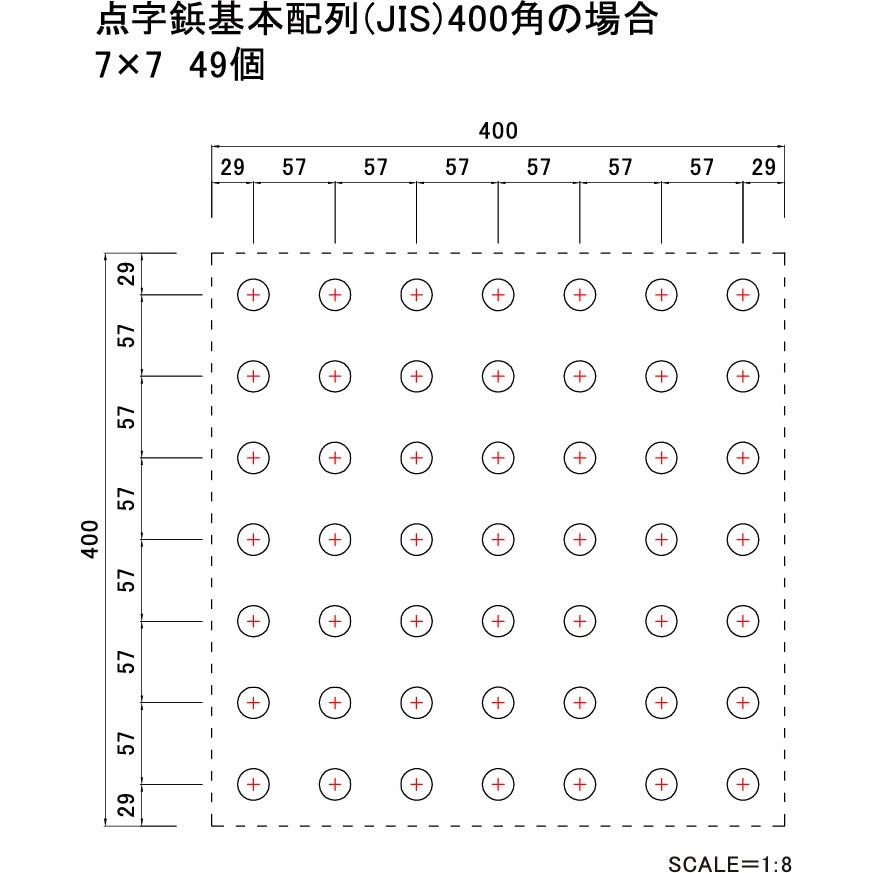 点字鋲基本配列(JIS)400角の場合
7×7 49個

400

29 57 57 57 57 57 57 29

400

29
57
57
57
57
57
57
29

SCALE=1:8